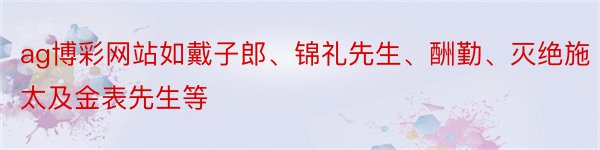 ag博彩网站如戴子郎、锦礼先生、酬勤、灭绝施太及金表先生等